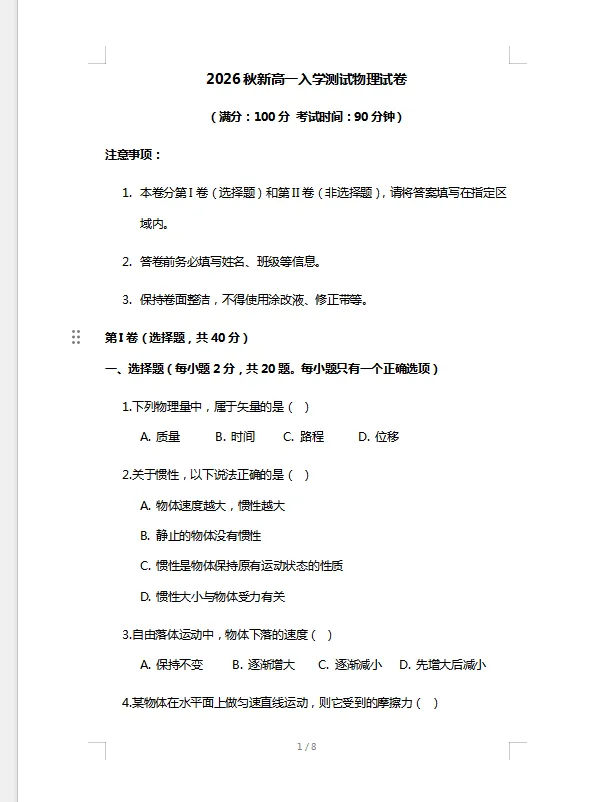 2026秋新高一入学测试物理试卷

（满分：100分 考试时间：90分钟）

注意事项：

1. 本卷分第Ⅰ卷（选择题）和第Ⅱ卷（非选择题），请将答案填写在指定区域内。

2. 答卷前务必填写姓名、班级等信息。

3. 保持卷面整洁，不得使用涂改液、修正带等。

第Ⅰ卷（选择题，共40分）

一、选择题（每小题2分，共20题。每小题只有一个正确选项）

1.下列物理量中，属于矢量的是（ ）

A. 质量 B. 时间 C. 路程 D. 位移

2.关于惯性，以下说法正确的是（ ）

A. 物体速度越大，惯性越大

B. 静止的物体没有惯性

C. 惯性是物体保持原有运动状态的性质

D. 惯性大小与物体受力有关

3.自由落体运动中，物体下落的速度（ ）

A. 保持不变 B. 逐渐增大 C. 逐渐减小 D. 先增大后减小

4.某物体在水平面上做匀速直线运动，则它受到的摩擦力（ ）

1 / 8